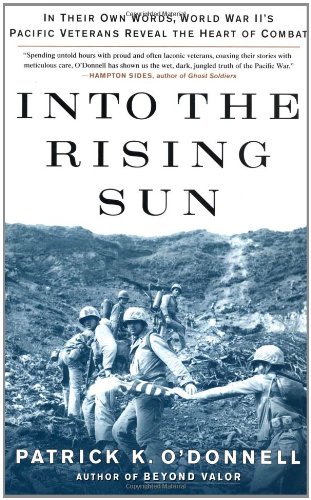 IN THEIR OWN WORDS, WORLD WAR II'S PACIFIC VETERANS REVEAL THE HEART OF COMBAT

"Spending untold hours with proud and often laconic veterans, coaxing their stories with meticulous care, O'Donnell has shown us the wet, dark, jungled truth of the Pacific War."
—HAMPTON SIDES, author of Ghost Soldiers

INTO THE RISING SUN

PATRICK K. O'DONNELL
AUTHOR OF BEYOND VALOR